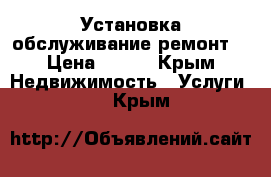 Установка обслуживание ремонт Цена Крым Недвижимость Услуги Крым

http://Объявлений.сайт